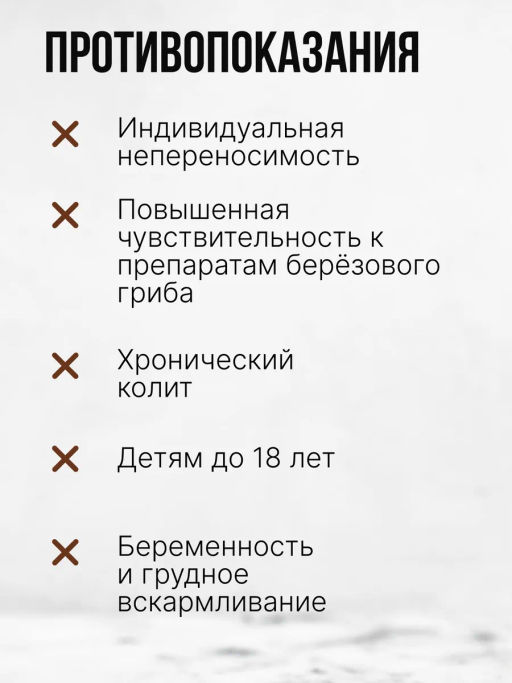 ПРОТИВОПОКАЗАНИЯ

Индивидуальная непереносимость

Повышенная чувствительность к препаратам берёзового гриба

Хронический колит

Детям до 18 лет

Беременность и грудное вскармливание